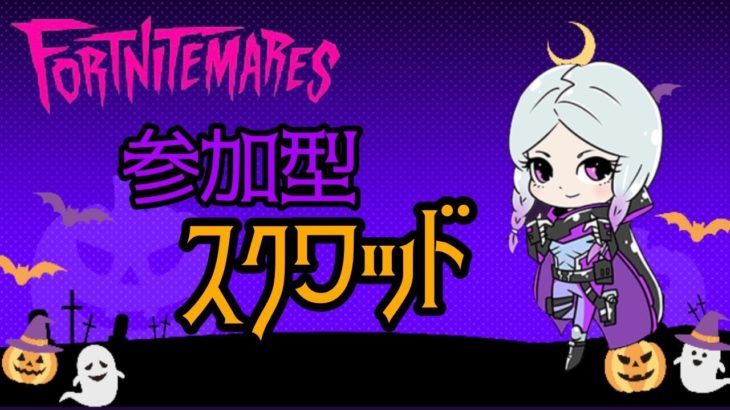 FORTNITEMARES

参加型
スクワッド